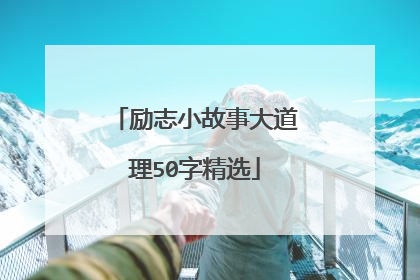 「励志小故事大道理50字精选」